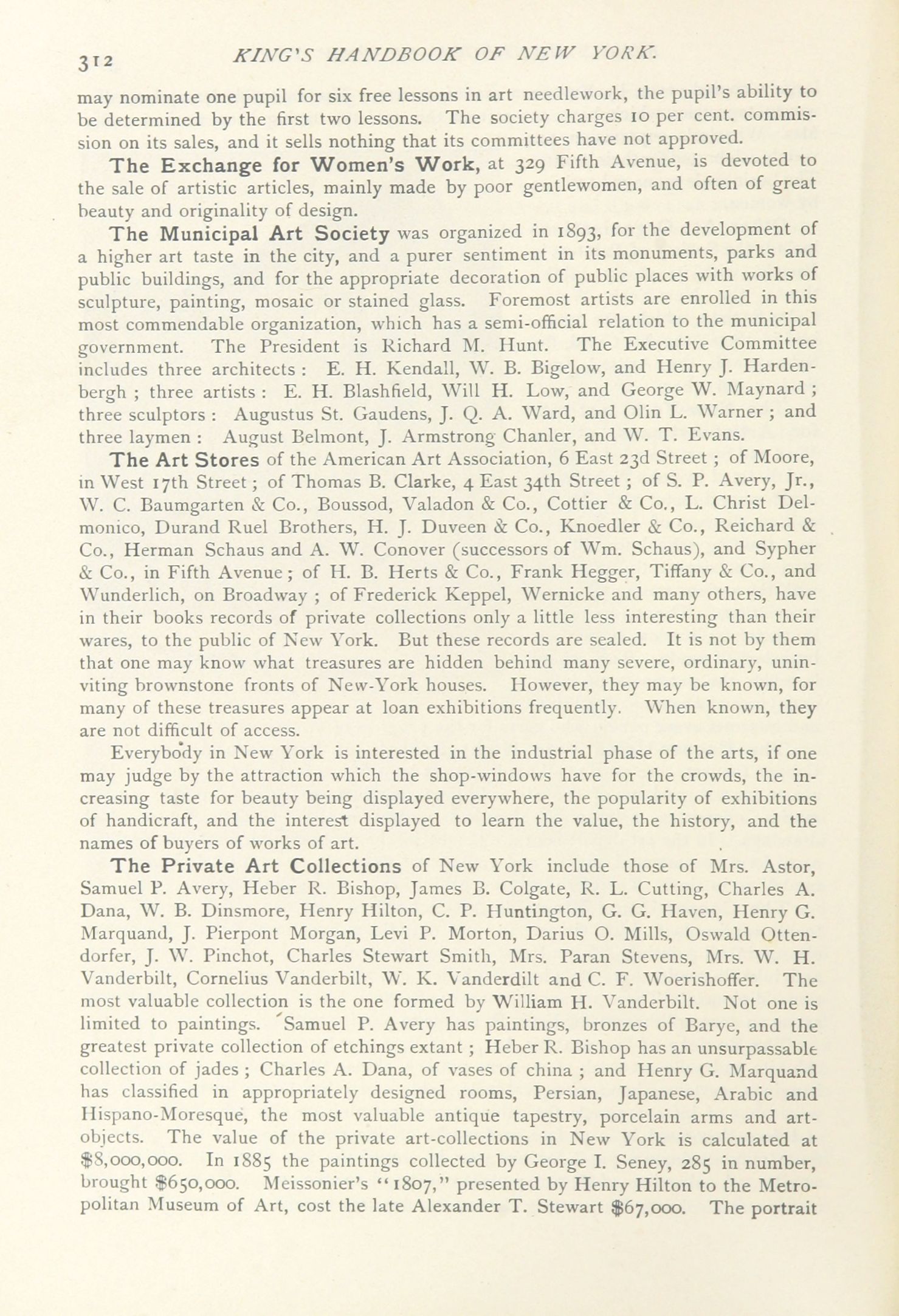 312 KING'S HANDBOOK OF NEW YORK.

may nominate one pupil for six free lessons in art needlework, the pupil's ability to be determined by the first two lessons. The society charges 10 per cent. commission on its sales, and it sells nothing that its committees have not approved.

The Exchange for Women's Work, at 329 Fifth Avenue, is devoted to the sale of artistic articles, mainly made by poor gentlewomen, and often of great beauty and originality of design.

The Municipal Art Society was organized in 1893, for the development of a higher art taste in the city, and a purer sentiment in its monuments, parks and public buildings, and for the appropriate decoration of public places with works of sculpture, painting, mosaic or stained glass. Foremost artists are enrolled in this most commendable organization, which has a semi-official relation to the municipal government. The President is Richard M. Hunt. The Executive Committee includes three architects : E. H. Kendall, W. B. Bigelow, and Henry J. Hardenbergh ; three artists : E. H. Blashfield, Will H. Low, and George W. Maynard ; three sculptors : Augustus St. Gaudens, J. Q. A. Ward, and Olin L. Warner ; and three laymen : August Belmont, J. Armstrong Chanler, and W. T. Evans.

The Art Stores of the American Art Association, 6 East 23d Street ; of Moore, in West 17th Street ; of Thomas B. Clarke, 4 East 34th Street ; of S. P. Avery, Jr., W. C. Baumgarten & Co., Boussod, Valadon & Co., Cottier & Co., L. Christ Delmonico, Durand Ruel Brothers, H. J. Duveen & Co., Knoedler & Co., Reichard & Co., Herman Schaus and A. W. Conover (successors of Wm. Schaus), and Sypher & Co., in Fifth Avenue ; of H. B. Herts & Co., Frank Hegger, Tiffany & Co., and Wunderlich, on Broadway ; of Frederick Keppel, Wernicke and many others, have in their books records of private collections only a little less interesting than their wares, to the public of New York. But these records are sealed. It is not by them that one may know what treasures are hidden behind many severe, ordinary, uninviting brownstone fronts of New-York houses. However, they may be known, for many of these treasures appear at loan exhibitions frequently. When known, they are not difficult of access.

Everybody in New York is interested in the industrial phase of the arts, if one may judge by the attraction which the shop-windows have for the crowds, the increasing taste for beauty being displayed everywhere, the popularity of exhibitions of handicraft, and the interest displayed to learn the value, the history, and the names of buyers of works of art.

The Private Art Collections of New York include those of Mrs. Astor, Samuel P. Avery, Heber R. Bishop, James B. Colgate, R. L. Cutting, Charles A. Dana, W. B. Dinsmore, Henry Hilton, C. P. Huntington, G. G. Haven, Henry G. Marquand, J. Pierpont Morgan, Levi P. Morton, Darius O. Mills, Oswald Ottendorfer, J. W. Pinchot, Charles Stewart Smith, Mrs. Paran Stevens, Mrs. W. H. Vanderbilt, Cornelius Vanderbilt, W. K. Vanderdilt and C. F. Woerishoffer. The most valuable collection is the one formed by William H. Vanderbilt. Not one is limited to paintings. Samuel P. Avery has paintings, bronzes of Barye, and the greatest private collection of etchings extant ; Heber R. Bishop has an unsurpassable collection of jades ; Charles A. Dana, of vases of china ; and Henry G. Marquand has classified in appropriately designed rooms, Persian, Japanese, Arabic and Hispano-Moresque, the most valuable antique tapestry, porcelain arms and art-objects. The value of the private art-collections in New York is calculated at $8,000,000. In 1885 the paintings collected by George I. Seney, 285 in number, brought $650,000. Meissonier's "1807," presented by Henry Hilton to the Metropolitan Museum of Art, cost the late Alexander T. Stewart $67,000. The portrait